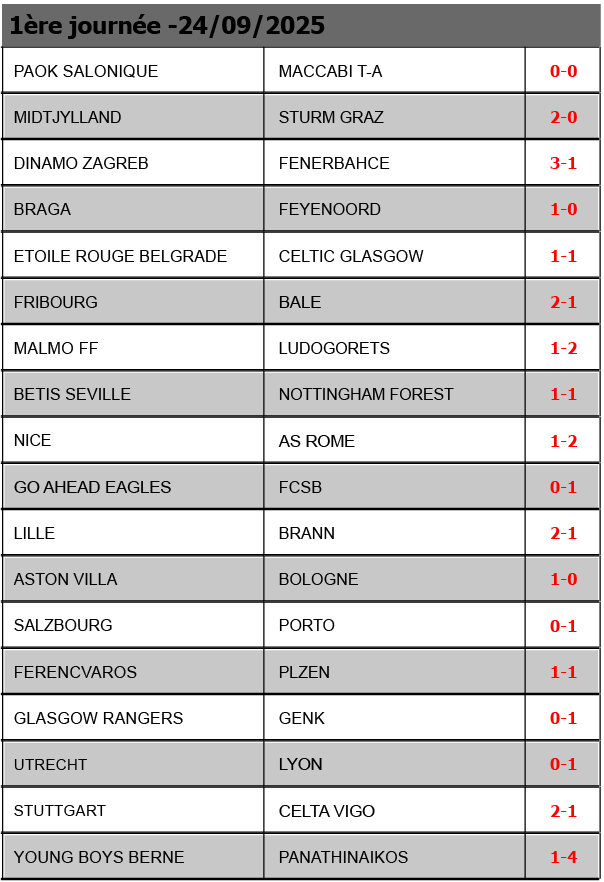 1ère journée -24/09/2025

| | | |
|---|---|---|
| PAOK SALONIQUE | MACCABI T-A | 0-0 |
| MIDTJYLLAND | STURM GRAZ | 2-0 |
| DINAMO ZAGREB | FENERBAHCE | 3-1 |
| BRAGA | FEYENOORD | 1-0 |
| ETOILE ROUGE BELGRADE | CELTIC GLASGOW | 1-1 |
| FRIBOURG | BALE | 2-1 |
| MALMO FF | LUDOGORETS | 1-2 |
| BETIS SEVILLE | NOTTINGHAM FOREST | 1-1 |
| NICE | AS ROME | 1-2 |
| GO AHEAD EAGLES | FCSB | 0-1 |
| LILLE | BRANN | 2-1 |
| ASTON VILLA | BOLOGNE | 1-0 |
| SALZBOURG | PORTO | 0-1 |
| FERENCVAROS | PLZEN | 1-1 |
| GLASGOW RANGERS | GENK | 0-1 |
| UTRECHT | LYON | 0-1 |
| STUTTGART | CELTA VIGO | 2-1 |
| YOUNG BOYS BERNE | PANATHINAIKOS | 1-4 |